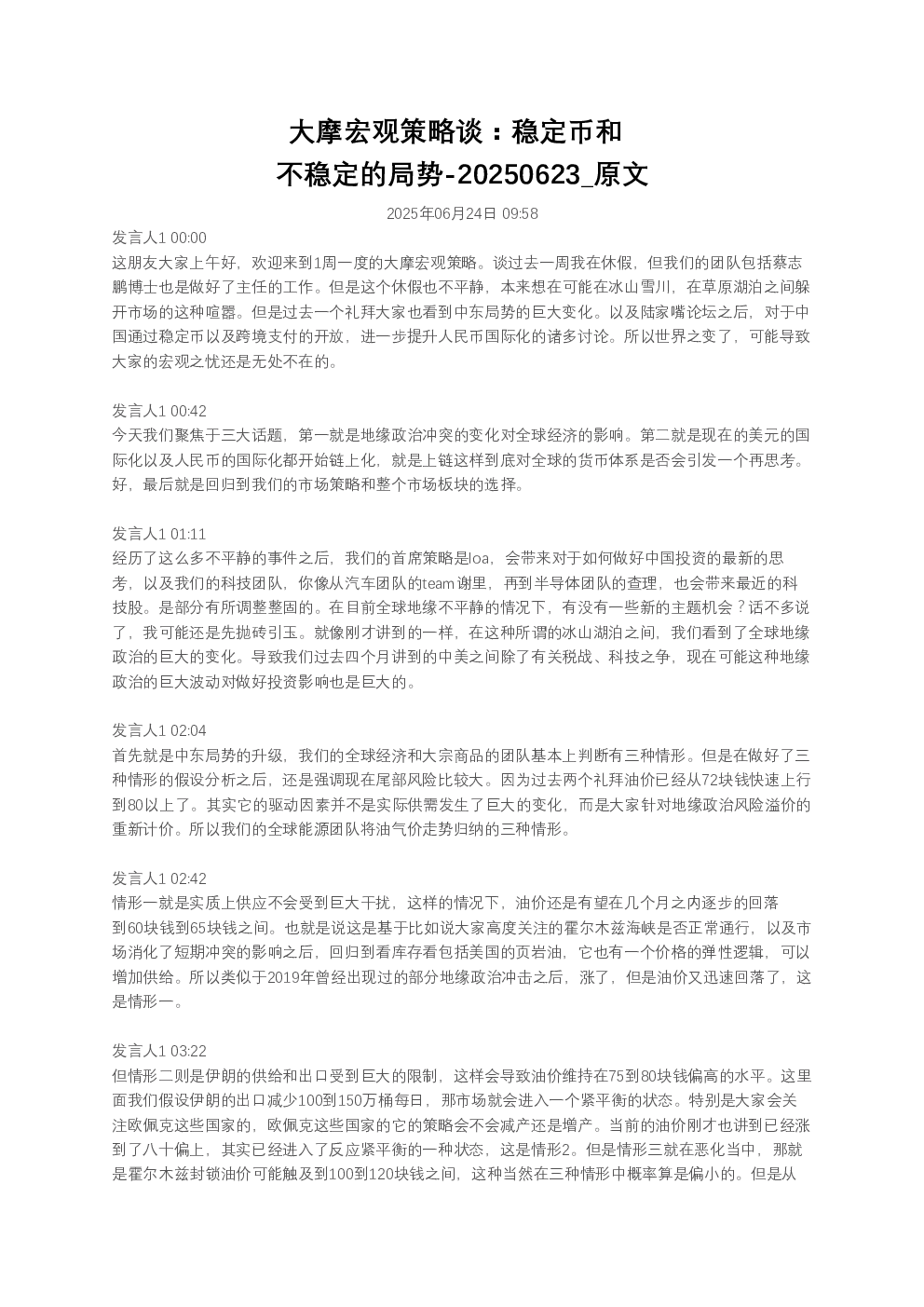 大摩宏观策略谈：稳定币和不稳定的局势-20250623_原文

2025年06月24日 09:58

发言人1 00:00
这朋友大家上午好，欢迎来到1周一度的大摩宏观策略。谈过去一周我在休假，但我们的团队包括蔡志鹏博士也是做好了主任的工作。但是这个休假也不平静，本来想在可能在冰山雪川，在草原湖泊之间躲开市场的这种喧嚣。但是过去一个礼拜大家也看到中东局势的巨大变化。以及陆家嘴论坛之后，对于中国通过稳定币以及跨境支付的开放，进一步提升人民币国际化的诸多讨论。所以世界之变了，可能导致大家的宏观之忧还是无处不在的。

发言人1 00:42
今天我们聚焦于三大话题，第一就是地缘政治冲突的变化对全球经济的影响。第二就是现在的美元的国际化以及人民币的国际化都开始链上化，就是上链这样到底对全球的货币体系是否会引发一个再思考。好，最后就是回归到我们的市场策略和整个市场板块的选择。

发言人1 01:11
经历了这么多不平静的事件之后，我们的首席策略是loa，会带来对于如何做好中国投资的最新的思考，以及我们的科技团队，你像从汽车团队的team谢里，再到半导体团队的查理，也会带来最近的科技股。是部分有所调整整固的。在目前全球地缘不平静的情况下，有没有一些新的主题机会？话不多说了，我可能还是先抛砖引玉。就像刚才讲到的一样，在这种所谓的冰山湖泊之间，我们看到了全球地缘政治的巨大的变化。导致我们过去四个月讲到的中美之间除了有关税战、科技之争，现在可能这种地缘政治的巨大波动对做好投资影响也是巨大的。

发言人1 02:04
首先就是中东局势的升级，我们的全球经济和大宗商品的团队基本上判断有三种情形。但是在做好了三种情形的假设分析之后，还是强调现在尾部风险比较大。因为过去两个礼拜油价已经从72块钱快速上行到80以上了。其实它的驱动因素并不是实际供需发生了巨大的变化，而是大家针对地缘政治风险溢价的重新计价。所以我们的全球能源团队将油气价走势归纳的三种情形。

发言人1 02:42
情形一就是实质上供应不会受到巨大干扰，这样的情况下，油价还是有望在几个月之内逐步的回落到60块钱到65块钱之间。也就是说这是基于比如说大家高度关注的霍尔木兹海峡是否正常通行，以及市场消化了短期冲突的影响之后，回归到看库存看包括美国的页岩油，它也有一个价格的弹性逻辑，可以增加供给。所以类似于2019年曾经出现过的部分地缘政治冲击之后，涨了，但是油价又迅速回落了，这是情形一。

发言人1 03:22
但情形二则是伊朗的供给和出口受到巨大的限制，这样会导致油价维持在75到80块钱偏高的水平。这里面我们假设伊朗的出口减少100到150万桶每日，那市场就会进入一个紧平衡的状态。特别是大家会关注欧佩克这些国家的，欧佩克这些国家的它的策略会不会减产还是增产。当前的油价刚才也讲到已经涨到了八十偏上，其实已经进入了反应紧平衡的一种状态，这是情形2。但是情形三就在恶化当中，那就是霍尔木兹封锁油价可能触及到100到120块钱之间，这种当然在三种情形中概率算是偏小的。但是从